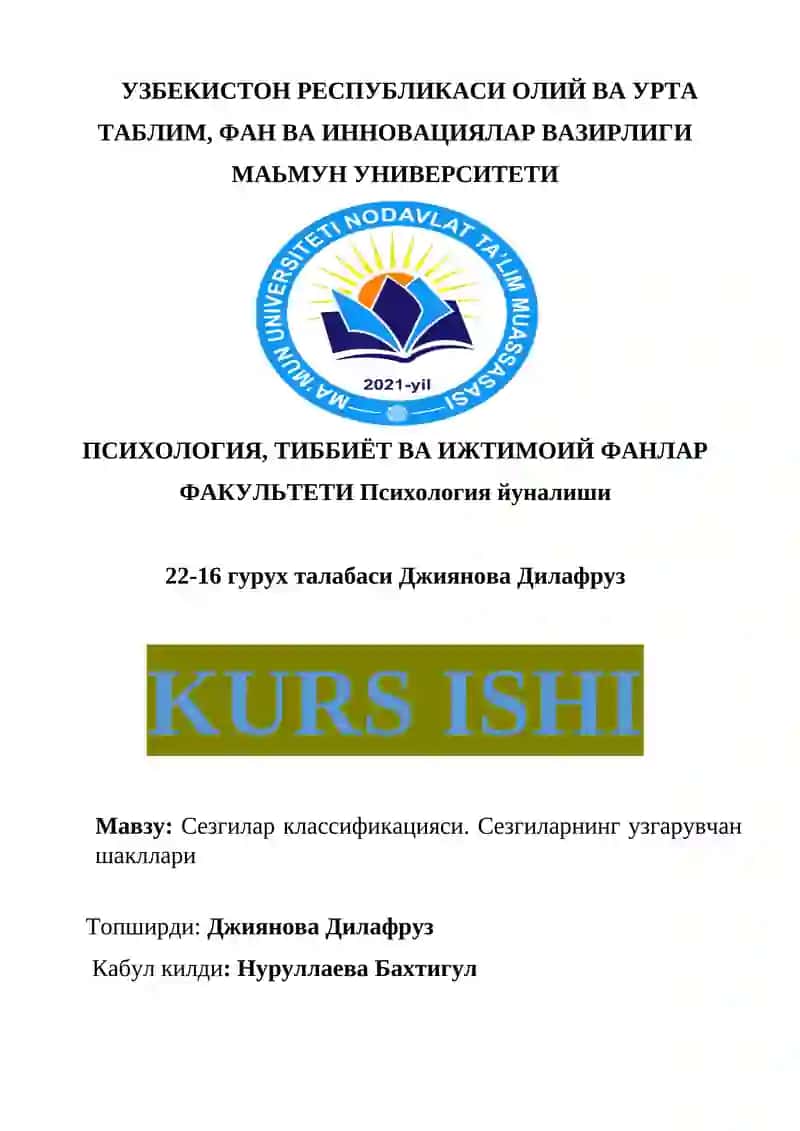 УЗБЕКИСТОН РЕСПУБЛИКАСИ ОЛИЙ ВА УРТА ТАБЛИМ, ФАН ВА ИННОВАЦИЯЛАР ВАЗИРЛИГИ МАЬМУН УНИВЕРСИТЕТИ

MA'MUN UNIVERSITETI NODAVLAT TA'LIM MUASSASASI

2021-yil

ПСИХОЛОГИЯ, ТИББИЁТ ВА ИЖТИМОИЙ ФАНЛАР ФАКУЛЬТЕТИ Психология йуналиши

22-16 гурух талабаси Джиянова Дилафруз

KURS ISHI

Мавзу: Сезгилар классификацияси. Сезгиларнинг узгарувчан шакллари

Топширди: Джиянова Дилафруз

Кабул килди: Нуруллаева Бахтигул